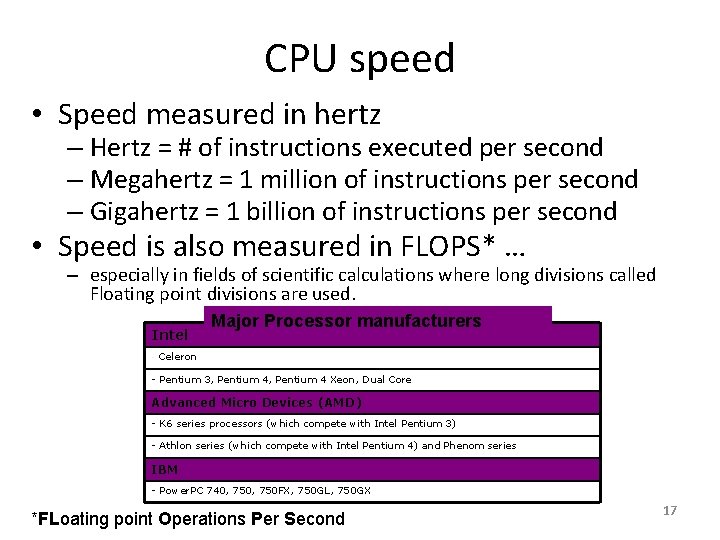 CPU speed

• Speed measured in hertz
– Hertz = # of instructions executed per second
– Megahertz = 1 million of instructions per second
– Gigahertz = 1 billion of instructions per second
• Speed is also measured in FLOPS* …
– especially in fields of scientific calculations where long divisions called Floating point divisions are used.

Major Processor manufacturers

| Intel |
|---|
| - Celeron |
| - Pentium 3, Pentium 4, Pentium 4 Xeon, Dual Core |
| Advanced Micro Devices (AMD) |
| - K6 series processors (which compete with Intel Pentium 3) |
| - Athlon series (which compete with Intel Pentium 4) and Phenom series |
| IBM |
| - PowerPC 740, 750, 750FX, 750GL, 750GX |

*FLoating point Operations Per Second

17